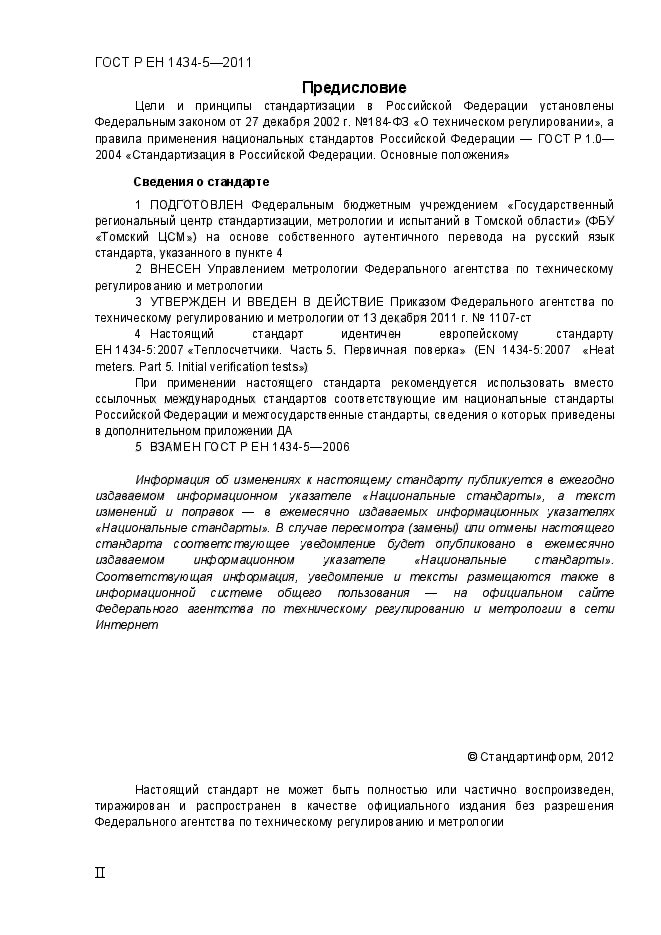 ГОСТ Р ЕН 1434-5—2011

Предисловие

Цели и принципы стандартизации в Российской Федерации установлены Федеральным законом от 27 декабря 2002 г. №184-ФЗ «О техническом регулировании», а правила применения национальных стандартов Российской Федерации — ГОСТ Р 1.0—2004 «Стандартизация в Российской Федерации. Основные положения»

Сведения о стандарте

1 ПОДГОТОВЛЕН Федеральным бюджетным учреждением «Государственный региональный центр стандартизации, метрологии и испытаний в Томской области» (ФБУ «Томский ЦСМ») на основе собственного аутентичного перевода на русский язык стандарта, указанного в пункте 4

2 ВНЕСЕН Управлением метрологии Федерального агентства по техническому регулированию и метрологии

3 УТВЕРЖДЕН И ВВЕДЕН В ДЕЙСТВИЕ Приказом Федерального агентства по техническому регулированию и метрологии от 13 декабря 2011 г. № 1107-ст

4 Настоящий стандарт идентичен европейскому стандарту ЕН 1434-5:2007 «Теплосчетчики. Часть 5. Первичная поверка» (EN 1434-5:2007 «Heat meters. Part 5. Initial verification tests»)

При применении настоящего стандарта рекомендуется использовать вместо ссылочных международных стандартов соответствующие им национальные стандарты Российской Федерации и межгосударственные стандарты, сведения о которых приведены в дополнительном приложении ДА

5 ВЗАМЕН ГОСТ Р ЕН 1434-5—2006

Информация об изменениях к настоящему стандарту публикуется в ежегодно издаваемом информационном указателе «Национальные стандарты», а текст изменений и поправок — в ежемесячно издаваемых информационных указателях «Национальные стандарты». В случае пересмотра (замены) или отмены настоящего стандарта соответствующее уведомление будет опубликовано в ежемесячно издаваемом информационном указателе «Национальные стандарты». Соответствующая информация, уведомление и тексты размещаются также в информационной системе общего пользования — на официальном сайте Федерального агентства по техническому регулированию и метрологии в сети Интернет

© Стандартинформ, 2012

Настоящий стандарт не может быть полностью или частично воспроизведен, тиражирован и распространен в качестве официального издания без разрешения Федерального агентства по техническому регулированию и метрологии

II